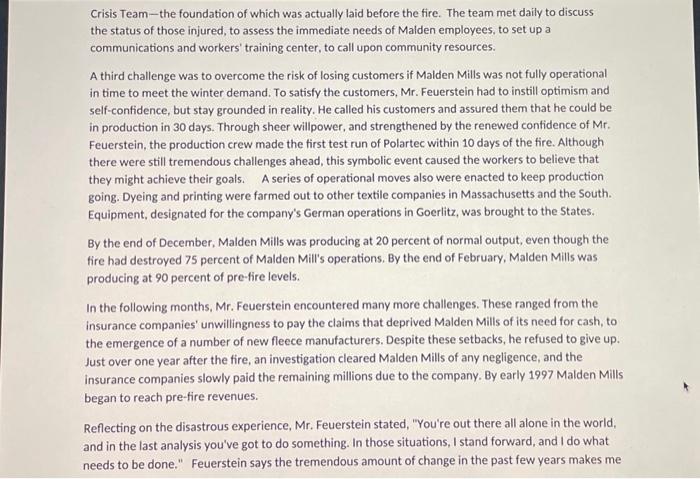 Crisis Team—the foundation of which was actually laid before the fire. The team met daily to discuss the status of those injured, to assess the immediate needs of Malden employees, to set up a communications and workers' training center, to call upon community resources.

A third challenge was to overcome the risk of losing customers if Malden Mills was not fully operational in time to meet the winter demand. To satisfy the customers, Mr. Feuerstein had to instill optimism and self-confidence, but stay grounded in reality. He called his customers and assured them that he could be in production in 30 days. Through sheer willpower, and strengthened by the renewed confidence of Mr. Feuerstein, the production crew made the first test run of Polartec within 10 days of the fire. Although there were still tremendous challenges ahead, this symbolic event caused the workers to believe that they might achieve their goals. A series of operational moves also were enacted to keep production going. Dyeing and printing were farmed out to other textile companies in Massachusetts and the South. Equipment, designated for the company's German operations in Goerlitz, was brought to the States.

By the end of December, Malden Mills was producing at 20 percent of normal output, even though the fire had destroyed 75 percent of Malden Mill's operations. By the end of February, Malden Mills was producing at 90 percent of pre-fire levels.

In the following months, Mr. Feuerstein encountered many more challenges. These ranged from the insurance companies' unwillingness to pay the claims that deprived Malden Mills of its need for cash, to the emergence of a number of new fleece manufacturers. Despite these setbacks, he refused to give up. Just over one year after the fire, an investigation cleared Malden Mills of any negligence, and the insurance companies slowly paid the remaining millions due to the company. By early 1997 Malden Mills began to reach pre-fire revenues.

Reflecting on the disastrous experience, Mr. Feuerstein stated, "You're out there all alone in the world, and in the last analysis you've got to do something. In those situations, I stand forward, and I do what needs to be done." Feuerstein says the tremendous amount of change in the past few years makes me